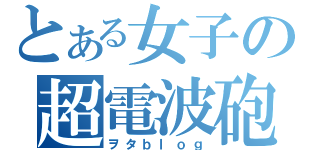 とある女子の
超電波砲
ヲタblog